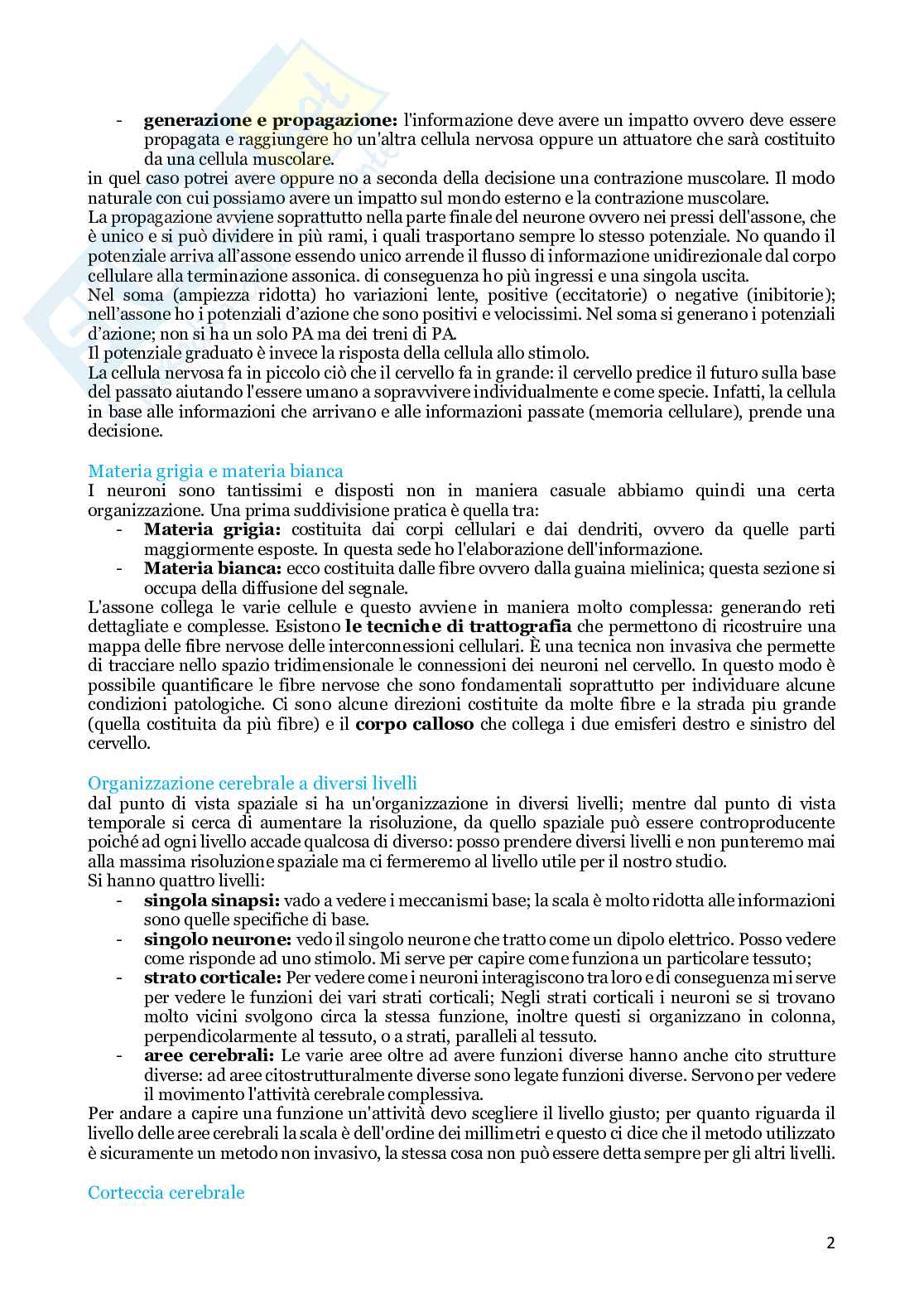 - **generazione e propagazione:** l'informazione deve avere un impatto ovvero deve essere propagata e raggiungere ho un'altra cellula nervosa oppure un attuatore che sarà costituito da una cellula muscolare.

in quel caso potrei avere oppure no a seconda della decisione una contrazione muscolare. Il modo naturale con cui possiamo avere un impatto sul mondo esterno e la contrazione muscolare.
La propagazione avviene soprattutto nella parte finale del neurone ovvero nei pressi dell'assone, che è unico e si può dividere in più rami, i quali trasportano sempre lo stesso potenziale. No quando il potenziale arriva all'assone essendo unico arrende il flusso di informazione unidirezionale dal corpo cellulare alla terminazione assonica. di conseguenza ho più ingressi e una singola uscita.
Nel soma (ampiezza ridotta) ho variazioni lente, positive (eccitatorie) o negative (inibitorie); nell'assone ho i potenziali d'azione che sono positivi e velocissimi. Nel soma si generano i potenziali d'azione; non si ha un solo PA ma dei treni di PA.
Il potenziale graduato è invece la risposta della cellula allo stimolo.
La cellula nervosa fa in piccolo ciò che il cervello fa in grande: il cervello predice il futuro sulla base del passato aiutando l'essere umano a sopravvivere individualmente e come specie. Infatti, la cellula in base alle informazioni che arrivano e alle informazioni passate (memoria cellulare), prende una decisione.

Materia grigia e materia bianca
I neuroni sono tantissimi e disposti non in maniera casuale abbiamo quindi una certa organizzazione. Una prima suddivisione pratica è quella tra:
- **Materia grigia:** costituita dai corpi cellulari e dai dendriti, ovvero da quelle parti maggiormente esposte. In questa sede ho l'elaborazione dell'informazione.
- **Materia bianca:** ecco costituita dalle fibre ovvero dalla guaina mielinica; questa sezione si occupa della diffusione del segnale.

L'assone collega le varie cellule e questo avviene in maniera molto complessa: generando reti dettagliate e complesse. Esistono **le tecniche di trattografia** che permettono di ricostruire una mappa delle fibre nervose delle interconnessioni cellulari. È una tecnica non invasiva che permette di tracciare nello spazio tridimensionale le connessioni dei neuroni nel cervello. In questo modo è possibile quantificare le fibre nervose che sono fondamentali soprattutto per individuare alcune condizioni patologiche. Ci sono alcune direzioni costituite da molte fibre e la strada piu grande (quella costituita da più fibre) e il **corpo calloso** che collega i due emisferi destro e sinistro del cervello.

Organizzazione cerebrale a diversi livelli
dal punto di vista spaziale si ha un'organizzazione in diversi livelli; mentre dal punto di vista temporale si cerca di aumentare la risoluzione, da quello spaziale può essere controproducente poiché ad ogni livello accade qualcosa di diverso: posso prendere diversi livelli e non punteremo mai alla massima risoluzione spaziale ma ci fermeremo al livello utile per il nostro studio.
Si hanno quattro livelli:
- **singola sinapsi:** vado a vedere i meccanismi base; la scala è molto ridotta alle informazioni sono quelle specifiche di base.
- **singolo neurone:** vedo il singolo neurone che tratto come un dipolo elettrico. Posso vedere come risponde ad uno stimolo. Mi serve per capire come funziona un particolare tessuto;
- **strato corticale:** Per vedere come i neuroni interagiscono tra loro e di conseguenza mi serve per vedere le funzioni dei vari strati corticali; Negli strati corticali i neuroni se si trovano molto vicini svolgono circa la stessa funzione, inoltre questi si organizzano in colonna, perpendicolarmente al tessuto, o a strati, paralleli al tessuto.
- **aree cerebrali:** Le varie aree oltre ad avere funzioni diverse hanno anche cito strutture diverse: ad aree citostrutturalmente diverse sono legate funzioni diverse. Servono per vedere il movimento l'attività cerebrale complessiva.

Per andare a capire una funzione un'attività devo scegliere il livello giusto; per quanto riguarda il livello delle aree cerebrali la scala è dell'ordine dei millimetri e questo ci dice che il metodo utilizzato è sicuramente un metodo non invasivo, la stessa cosa non può essere detta sempre per gli altri livelli.

Corteccia cerebrale

2